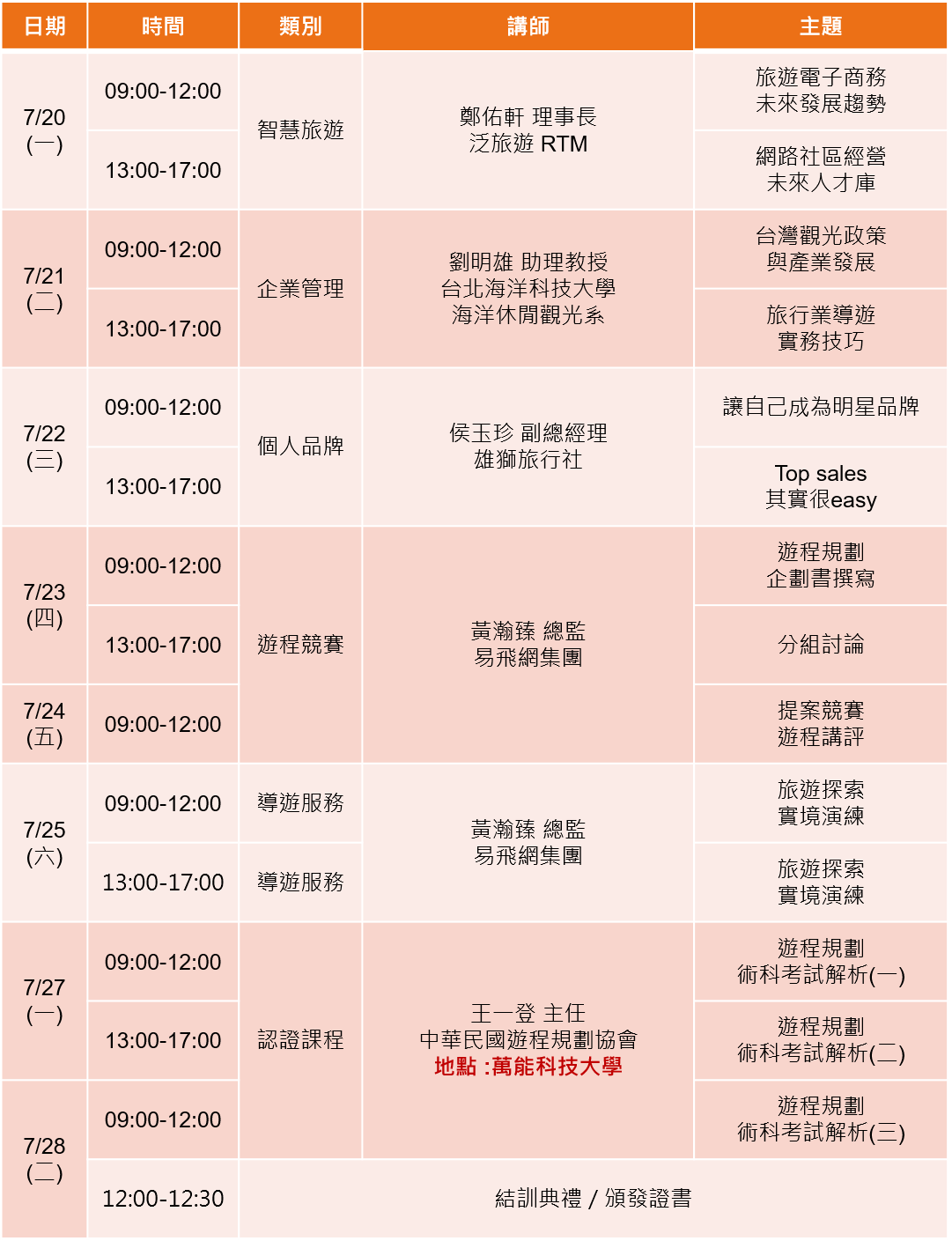 | 日期 | 時間 | 類別 | 講師 | 主題 |
|---|---|---|---|---|
| 7/20 (一) | 09:00-12:00 | 智慧旅遊 | 鄭佑軒 理事長 泛旅遊 RTM | 旅遊電子商務 未來發展趨勢 |
| | 13:00-17:00 | | | 網路社區經營 未來人才庫 |
| 7/21 (二) | 09:00-12:00 | 企業管理 | 劉明雄 助理教授 台北海洋科技大學 海洋休閒觀光系 | 台灣觀光政策 與產業發展 |
| | 13:00-17:00 | | | 旅行業導遊 實務技巧 |
| 7/22 (三) | 09:00-12:00 | 個人品牌 | 侯玉珍 副總經理 雄獅旅行社 | 讓自己成為明星品牌 |
| | 13:00-17:00 | | | Top sales 其實很easy |
| 7/23 (四) | 09:00-12:00 | 遊程競賽 | 黃瀚臻 總監 易飛網集團 | 遊程規劃 企劃書撰寫 |
| | 13:00-17:00 | | | 分組討論 |
| 7/24 (五) | 09:00-12:00 | | | 提案競賽 遊程講評 |
| 7/25 (六) | 09:00-12:00 | 導遊服務 | 黃瀚臻 總監 易飛網集團 | 旅遊探索 實境演練 |
| | 13:00-17:00 | 導遊服務 | | 旅遊探索 實境演練 |
| 7/27 (一) | 09:00-12:00 | 認證課程 | 王一登 主任 中華民國遊程規劃協會 地點 :萬能科技大學 | 遊程規劃 術科考試解析(一) |
| | 13:00-17:00 | | | 遊程規劃 術科考試解析(二) |
| 7/28 (二) | 09:00-12:00 | | | 遊程規劃 術科考試解析(三) |
| | 12:00-12:30 | 結訓典禮 / 頒發證書 | | |